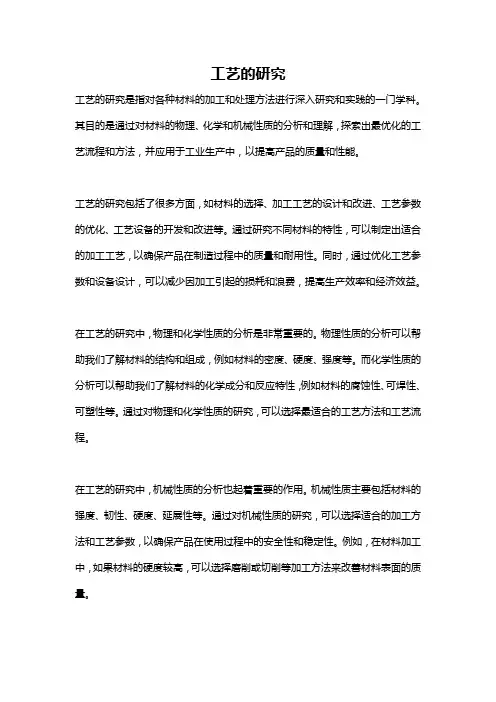 工艺的研究

工艺的研究是指对各种材料的加工和处理方法进行深入研究和实践的一门学科。其目的是通过对材料的物理、化学和机械性质的分析和理解，探索出最优化的工艺流程和方法，并应用于工业生产中，以提高产品的质量和性能。

工艺的研究包括了很多方面，如材料的选择、加工工艺的设计和改进、工艺参数的优化、工艺设备的开发和改进等。通过研究不同材料的特性，可以制定出适合的加工工艺，以确保产品在制造过程中的质量和耐用性。同时，通过优化工艺参数和设备设计，可以减少因加工引起的损耗和浪费，提高生产效率和经济效益。

在工艺的研究中，物理和化学性质的分析是非常重要的。物理性质的分析可以帮助我们了解材料的结构和组成，例如材料的密度、硬度、强度等。而化学性质的分析可以帮助我们了解材料的化学成分和反应特性，例如材料的腐蚀性、可焊性、可塑性等。通过对物理和化学性质的研究，可以选择最适合的工艺方法和工艺流程。

在工艺的研究中，机械性质的分析也起着重要的作用。机械性质主要包括材料的强度、韧性、硬度、延展性等。通过对机械性质的研究，可以选择适合的加工方法和工艺参数，以确保产品在使用过程中的安全性和稳定性。例如，在材料加工中，如果材料的硬度较高，可以选择磨削或切削等加工方法来改善材料表面的质量。